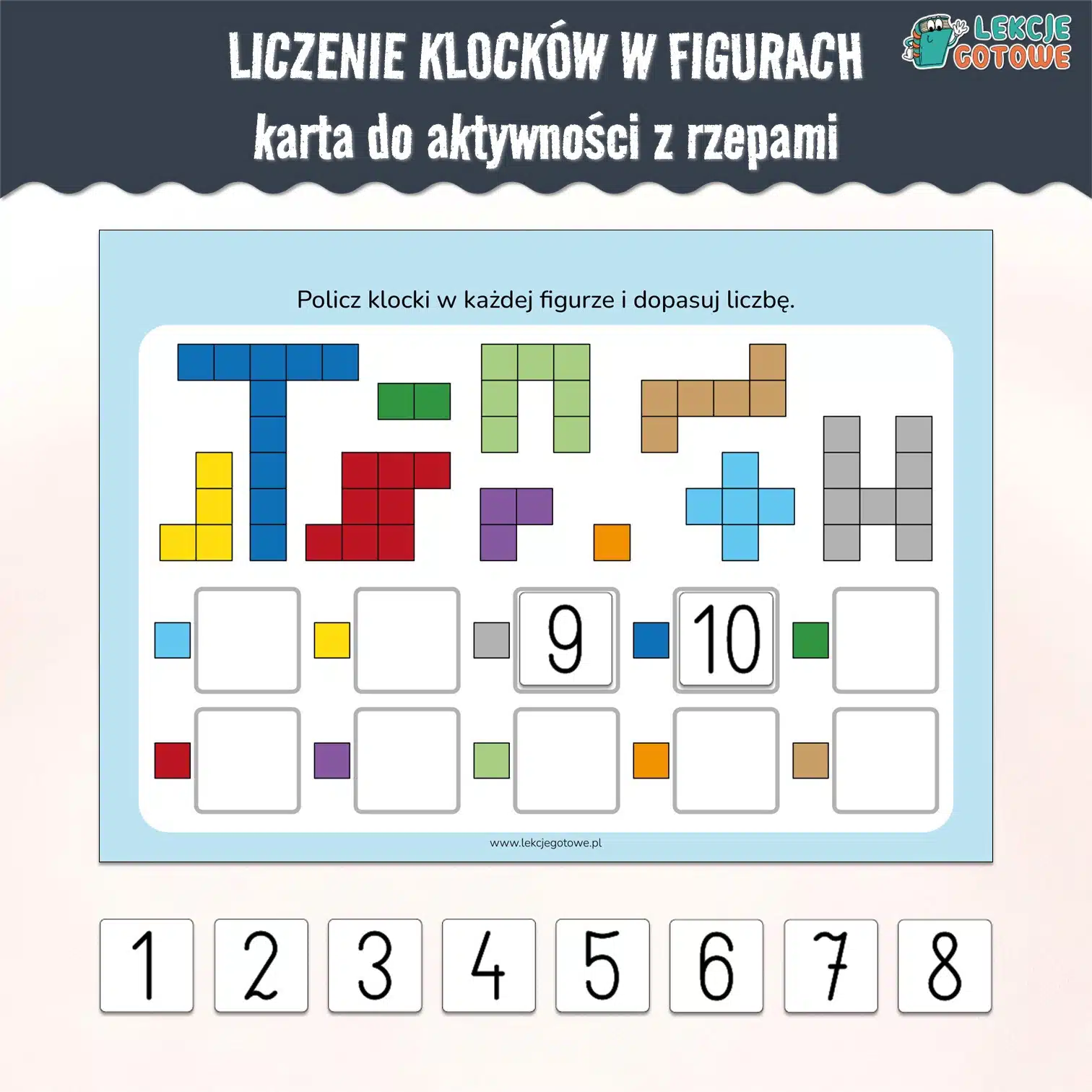 LICZENIE KLOCKÓW W FIGURACH
karta do aktywności z rzepami

LEKCJE GOTOWE

Policz klocki w każdej figurze i dopasuj liczbę.

9

10

www.lekcjegotowe.pl

1 2 3 4 5 6 7 8